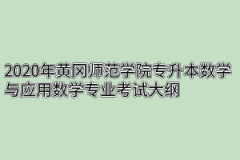 2020年黄冈师范学院专升本数学与应用数学专业考试大纲